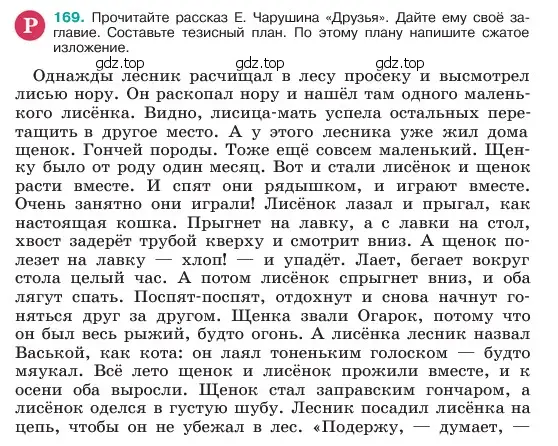 Р 169. Прочитайте рассказ Е. Чарушина «Друзья». Дайте ему своё заглавие. Составьте тезисный план. По этому плану напишите сжатое изложение.

gdz.top gdz.top gdz.top

Однажды лесник расчищал в лесу просеку и высмотрел лисью нору. Он раскопал нору и нашёл там одного маленького лисёнка. Видно, лисица-мать успела остальных перетащить в другое место. А у этого лесника уже жил дома щенок. Гончей породы. Тоже ещё совсем маленький. Щенку было от роду один месяц. Вот и стали лисёнок и щенок расти вместе. И спят они рядышком, и играют вместе. Очень занятно они играли! Лисёнок лазал и прыгал, как настоящая кошка. Прыгнет на лавку, а с лавки на стол, хвост задерёт трубой кверху и смотрит вниз. А щенок полезет на лавку — хлоп! — и упадёт. Лает, бегает вокруг стола целый час. А потом лисёнок спрыгнет вниз, и оба лягут спать. Поспят-поспят, отдохнут и снова начнут гоняться друг за другом. Щенка звали Огарок, потому что он был весь рыжий, будто огонь. А лисёнка лесник назвал Васькой, как кота: он лаял тоненьким голоском — будто мяукал. Всё лето щенок и лисёнок прожили вместе, и к осени оба выросли. Щенок стал заправским гончаром, а лисёнок оделся в густую шубу. Лесник посадил лисёнка на цепь, чтобы он не убежал в лес. «Подержу, — думает, —